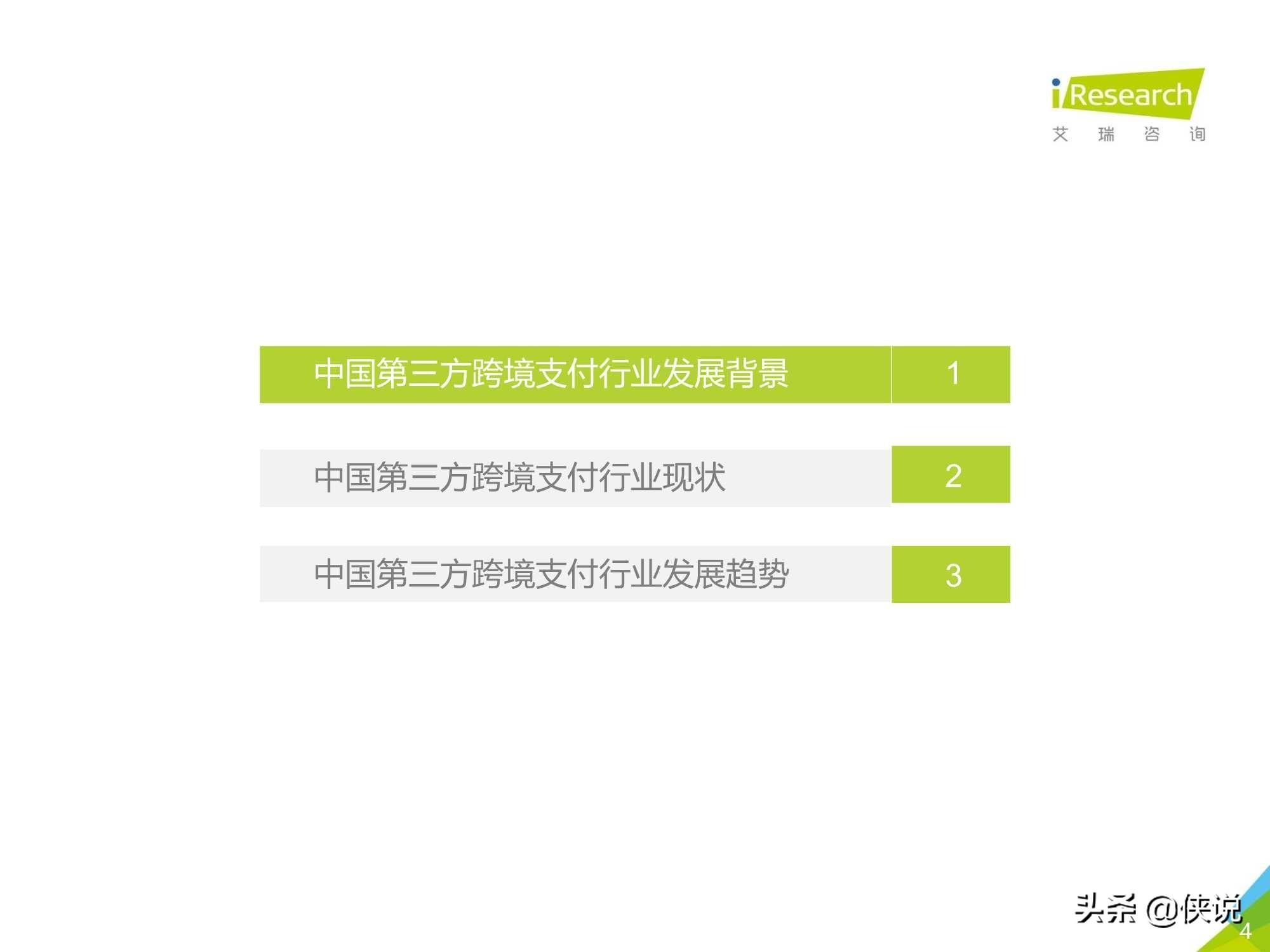 iResearch
艾 瑞 咨 询

中国第三方跨境支付行业发展背景 1

中国第三方跨境支付行业现状 2

中国第三方跨境支付行业发展趋势 3

头条 @侠说

4